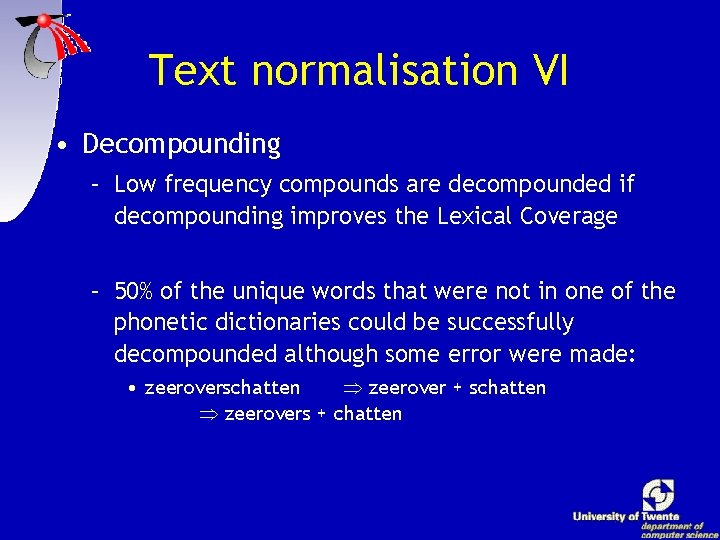 Text normalisation VI

• Decompounding

– Low frequency compounds are decompounded if decompounding improves the Lexical Coverage

– 50% of the unique words that were not in one of the phonetic dictionaries could be successfully decompounded although some error were made:

• zeeroverschatten $\Rightarrow$ zeerover + schatten
$\Rightarrow$ zeerovers + chatten

University of Twente
department of computer science